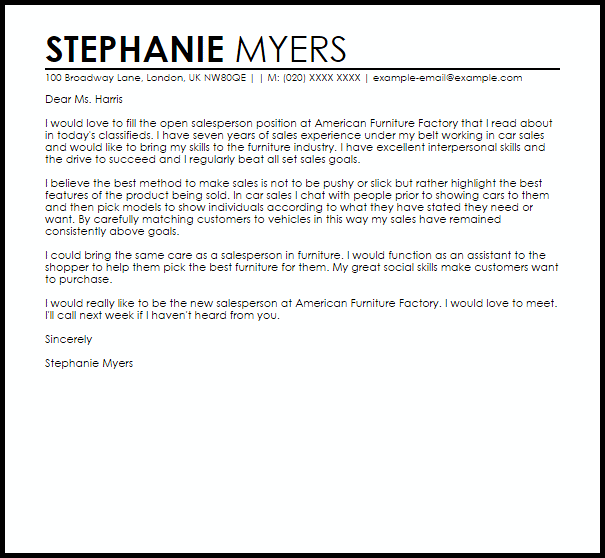 STEPHANIE MYERS

100 Broadway Lane, London, UK NW80QE | | M: (020) XXXX XXXX | example-email@example.com

Dear Ms. Harris

I would love to fill the open salesperson position at American Furniture Factory that I read about in today's classifieds. I have seven years of sales experience under my belt working in car sales and would like to bring my skills to the furniture industry. I have excellent interpersonal skills and the drive to succeed and I regularly beat all set sales goals.

I believe the best method to make sales is not to be pushy or slick but rather highlight the best features of the product being sold. In car sales I chat with people prior to showing cars to them and then pick models to show individuals according to what they have stated they need or want. By carefully matching customers to vehicles in this way my sales have remained consistently above goals.

I could bring the same care as a salesperson in furniture. I would function as an assistant to the shopper to help them pick the best furniture for them. My great social skills make customers want to purchase.

I would really like to be the new salesperson at American Furniture Factory. I would love to meet. I'll call next week if I haven't heard from you.

Sincerely

Stephanie Myers